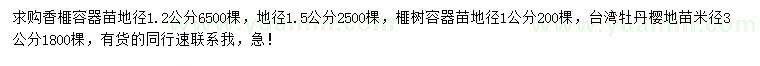 求购香榧容器苗地径1.2公分6500棵，地径1.5公分2500棵，榧树容器苗地径1公分200棵，台湾牡丹樱地苗米径3公分1800棵，有货的同行速联系我，急！